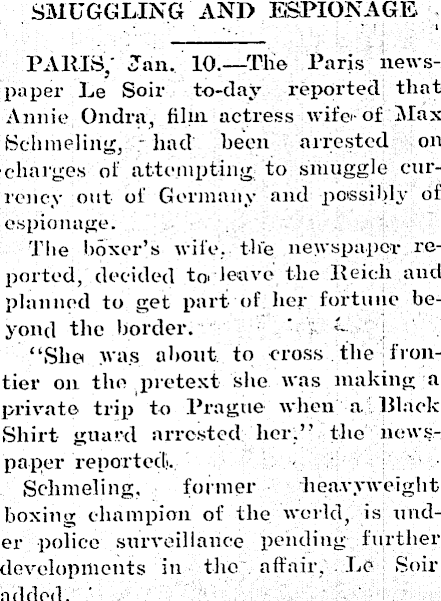 SMUGGLING AND ESPIONAGE

PARIS, Jan. 10.—The Paris newspaper Le Soir to-day reported that Annie Ondra, film actress wife of Max Schmeling, had been arrested on charges of attempting to smuggle currency out of Germany and possibly of espionage.

The boxer's wife, the newspaper reported, decided to leave the Reich and planned to get part of her fortune beyond the border.

"She was about to cross the frontier on the pretext she was making a private trip to Prague when a Black Shirt guard arrested her," the newspaper reported.

Schmeling, former heavyweight boxing champion of the world, is under police surveillance pending further developments in the affair, Le Soir added.